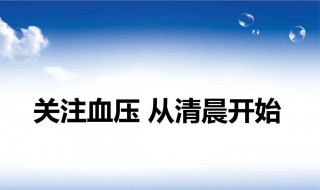 关注血压 从清晨开始